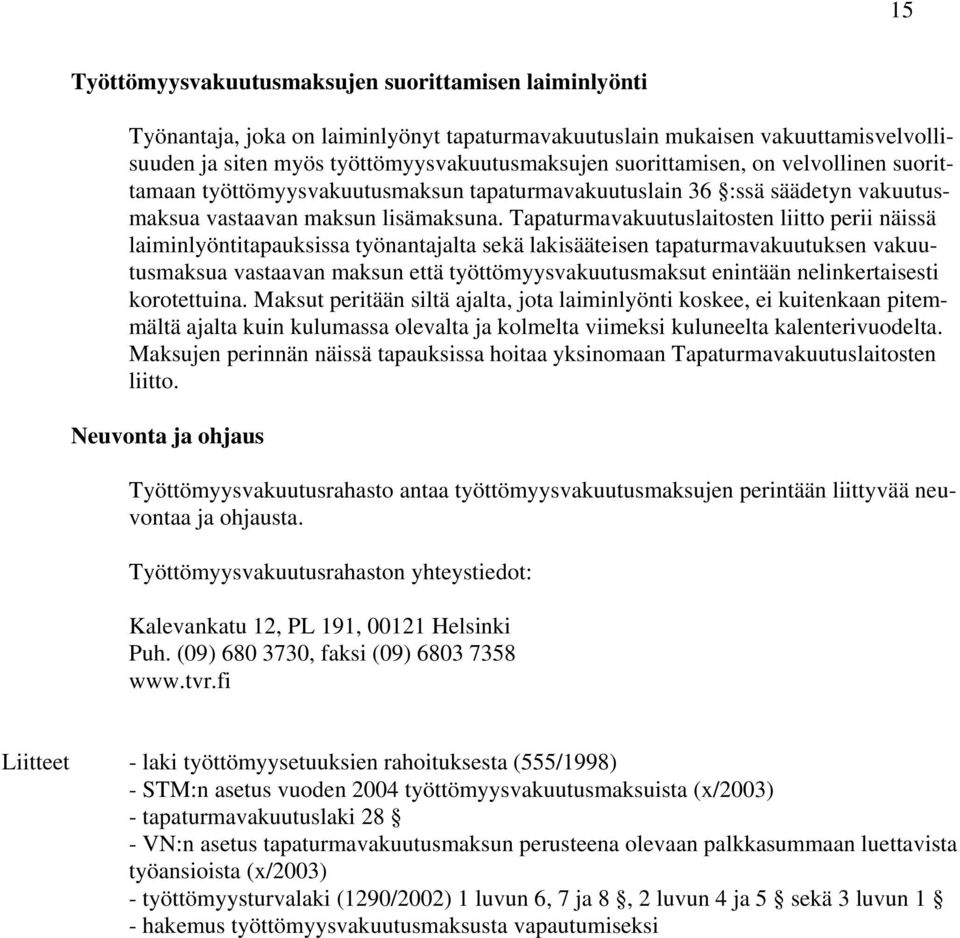 15

Työttömyysvakuutusmaksujen suorittamisen laiminlyönti

Työnantaja, joka on laiminlyönyt tapaturmavakuutuslain mukaisen vakuuttamisvelvollisuuden ja siten myös työttömyysvakuutusmaksujen suorittamisen, on velvollinen suorittamaan työttömyysvakuutusmaksun tapaturmavakuutuslain 36 §:ssä säädetyn vakuutusmaksua vastaavan maksun lisämaksuna. Tapaturmavakuutuslaitosten liitto perii näissä laiminlyöntitapauksissa työnantajalta sekä lakisääteisen tapaturmavakuutuksen vakuutusmaksua vastaavan maksun että työttömyysvakuutusmaksut enintään nelinkertaisesti korotettuina. Maksut peritään siltä ajalta, jota laiminlyönti koskee, ei kuitenkaan pitemmältä ajalta kuin kulumassa olevalta ja kolmelta viimeksi kuluneelta kalenterivuodelta. Maksujen perinnän näissä tapauksissa hoitaa yksinomaan Tapaturmavakuutuslaitosten liitto.

Neuvonta ja ohjaus

Työttömyysvakuutusrahasto antaa työttömyysvakuutusmaksujen perintään liittyvää neuvontaa ja ohjausta.

Työttömyysvakuutusrahaston yhteystiedot:

Kalevankatu 12, PL 191, 00121 Helsinki
Puh. (09) 680 3730, faksi (09) 6803 7358
www.tvr.fi

Liitteet - laki työttömyysetuuksien rahoituksesta (555/1998)
- STM:n asetus vuoden 2004 työttömyysvakuutusmaksuista (x/2003)
- tapaturmavakuutuslaki 28 §
- VN:n asetus tapaturmavakuutusmaksun perusteena olevaan palkkasummaan luettavista työansioista (x/2003)
- työttömyysturvalaki (1290/2002) 1 luvun 6, 7 ja 8 §, 2 luvun 4 ja 5 § sekä 3 luvun 1 §
- hakemus työttömyysvakuutusmaksusta vapautumiseksi